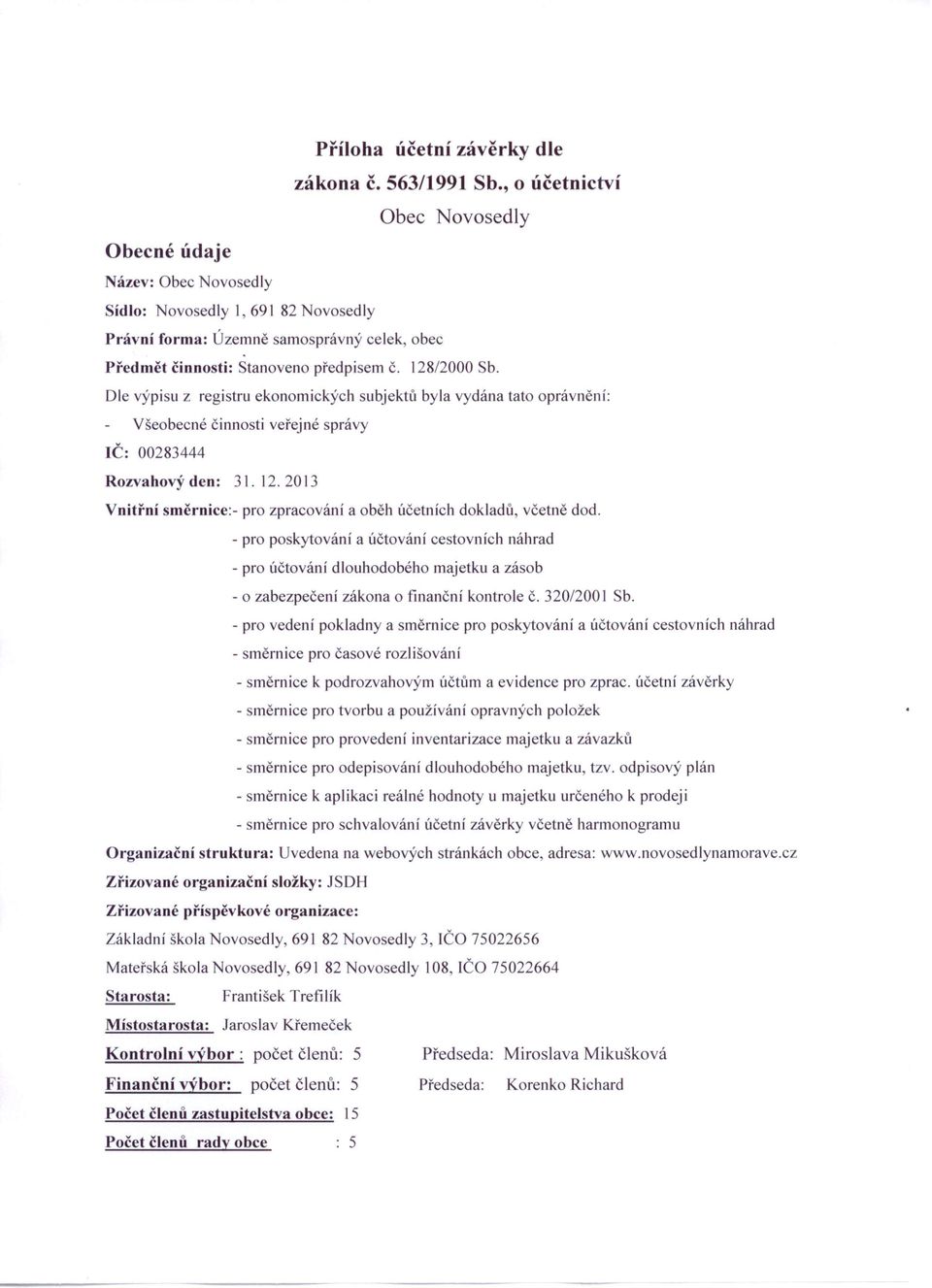 Příloha účetní závěrky dle zákona č. 563/1991 Sb., o účetnictví

Obec Novosedly

Obecné údaje

Název: Obec Novosedly

Sídlo: Novosedly 1, 691 82 Novosedly

Právní forma: Územně samosprávný celek, obec

Předmět činnosti: Stanoveno předpisem č. 128/2000 Sb.

Dle výpisu z registru ekonomických subjektů byla vydána tato oprávnění:

- Všeobecné činnosti veřejné správy

IČ: 00283444

Rozvahový den: 31. 12. 2013

Vnitřní směrnice:- pro zpracování a oběh účetních dokladů, včetně dod.

- pro poskytování a účtování cestovních náhrad

- pro účtování dlouhodobého majetku a zásob

- o zabezpečení zákona o finanční kontrole č. 320/2001 Sb.

- pro vedení pokladny a směrnice pro poskytování a účtování cestovních náhrad

- směrnice pro časové rozlišování

- směrnice k podrozvahovým účtům a evidence pro zprac. účetní závěrky

- směrnice pro tvorbu a používání opravných položek

- směrnice pro provedení inventarizace majetku a závazků

- směrnice pro odepisování dlouhodobého majetku, tzv. odpisový plán

- směrnice k aplikaci reálné hodnoty u majetku určeného k prodeji

- směrnice pro schvalování účetní závěrky včetně harmonogramu

Organizační struktura: Uvedena na webových stránkách obce, adresa: www.novosedlynamorave.cz

Zřizované organizační složky: JSDH

Zřizované příspěvkové organizace:

Základní škola Novosedly, 691 82 Novosedly 3, IČO 75022656

Mateřská škola Novosedly, 691 82 Novosedly 108, IČO 75022664

Starosta: František Trefilík

Místostarosta: Jaroslav Křemeček

Kontrolní výbor : počet členů: 5 Předseda: Miroslava Mikušková

Finanční výbor: počet členů: 5 Předseda: Korenko Richard

Počet členů zastupitelstva obce: 15

Počet členů rady obce : 5